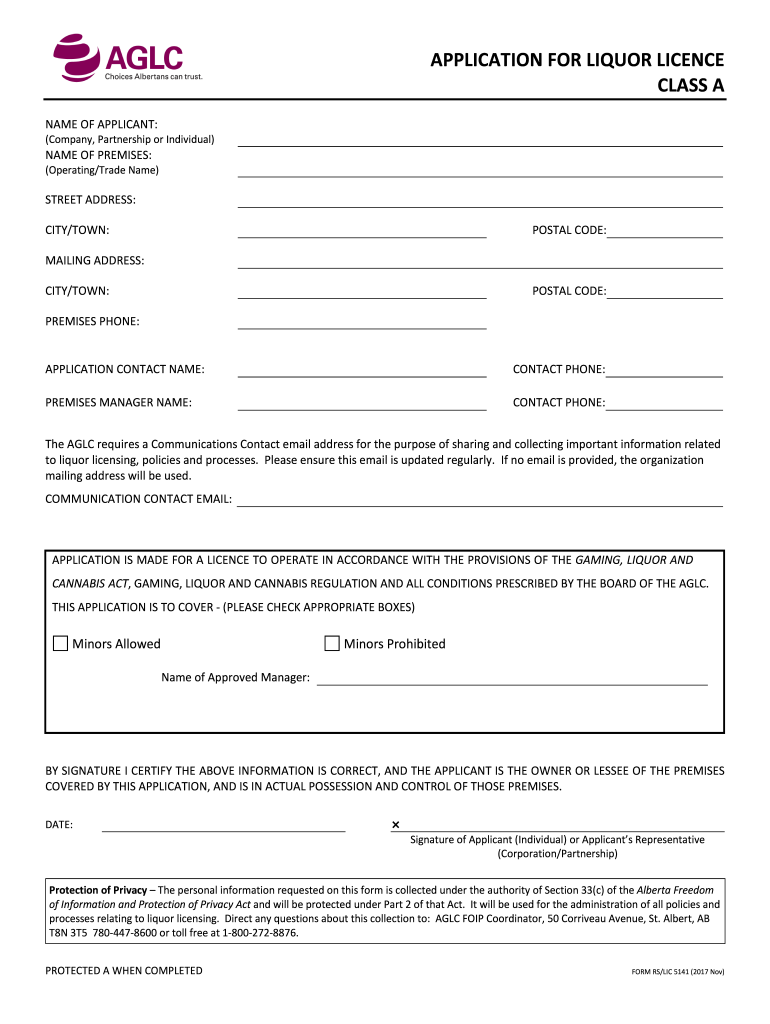 AGLC
Choices Albertans can trust.

APPLICATION FOR LIQUOR LICENCE
CLASS A

NAME OF APPLICANT:
(Company, Partnership or Individual)
NAME OF PREMISES:
(Operating/Trade Name)

STREET ADDRESS:

CITY/TOWN: POSTAL CODE:

MAILING ADDRESS:

CITY/TOWN: POSTAL CODE:

PREMISES PHONE:

APPLICATION CONTACT NAME: CONTACT PHONE:

PREMISES MANAGER NAME: CONTACT PHONE:

The AGLC requires a Communications Contact email address for the purpose of sharing and collecting important information related to liquor licensing, policies and processes. Please ensure this email is updated regularly. If no email is provided, the organization mailing address will be used.

COMMUNICATION CONTACT EMAIL:

APPLICATION IS MADE FOR A LICENCE TO OPERATE IN ACCORDANCE WITH THE PROVISIONS OF THE GAMING, LIQUOR AND CANNABIS ACT, GAMING, LIQUOR AND CANNABIS REGULATION AND ALL CONDITIONS PRESCRIBED BY THE BOARD OF THE AGLC.

THIS APPLICATION IS TO COVER - (PLEASE CHECK APPROPRIATE BOXES)

Minors Allowed
Minors Prohibited

Name of Approved Manager:

BY SIGNATURE I CERTIFY THE ABOVE INFORMATION IS CORRECT, AND THE APPLICANT IS THE OWNER OR LESSEE OF THE PREMISES COVERED BY THIS APPLICATION, AND IS IN ACTUAL POSSESSION AND CONTROL OF THOSE PREMISES.

DATE:

×
Signature of Applicant (Individual) or Applicant's Representative
(Corporation/Partnership)

Protection of Privacy – The personal information requested on this form is collected under the authority of Section 33(c) of the Alberta Freedom of Information and Protection of Privacy Act and will be protected under Part 2 of that Act. It will be used for the administration of all policies and processes relating to liquor licensing. Direct any questions about this collection to: AGLC FOIP Coordinator, 50 Corriveau Avenue, St. Albert, AB T8N 3T5 780-447-8600 or toll free at 1-800-272-8876.

PROTECTED A WHEN COMPLETED

FORM RS/LIC 5141 (2017 Nov)